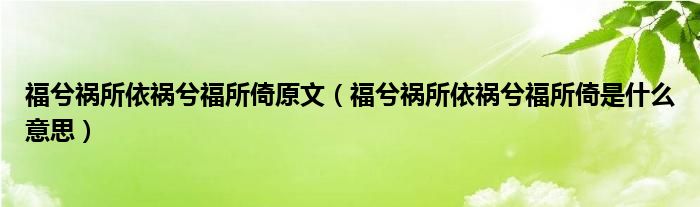 福兮祸所依祸兮福所倚原文（福兮祸所依祸兮福所倚是什么意思）